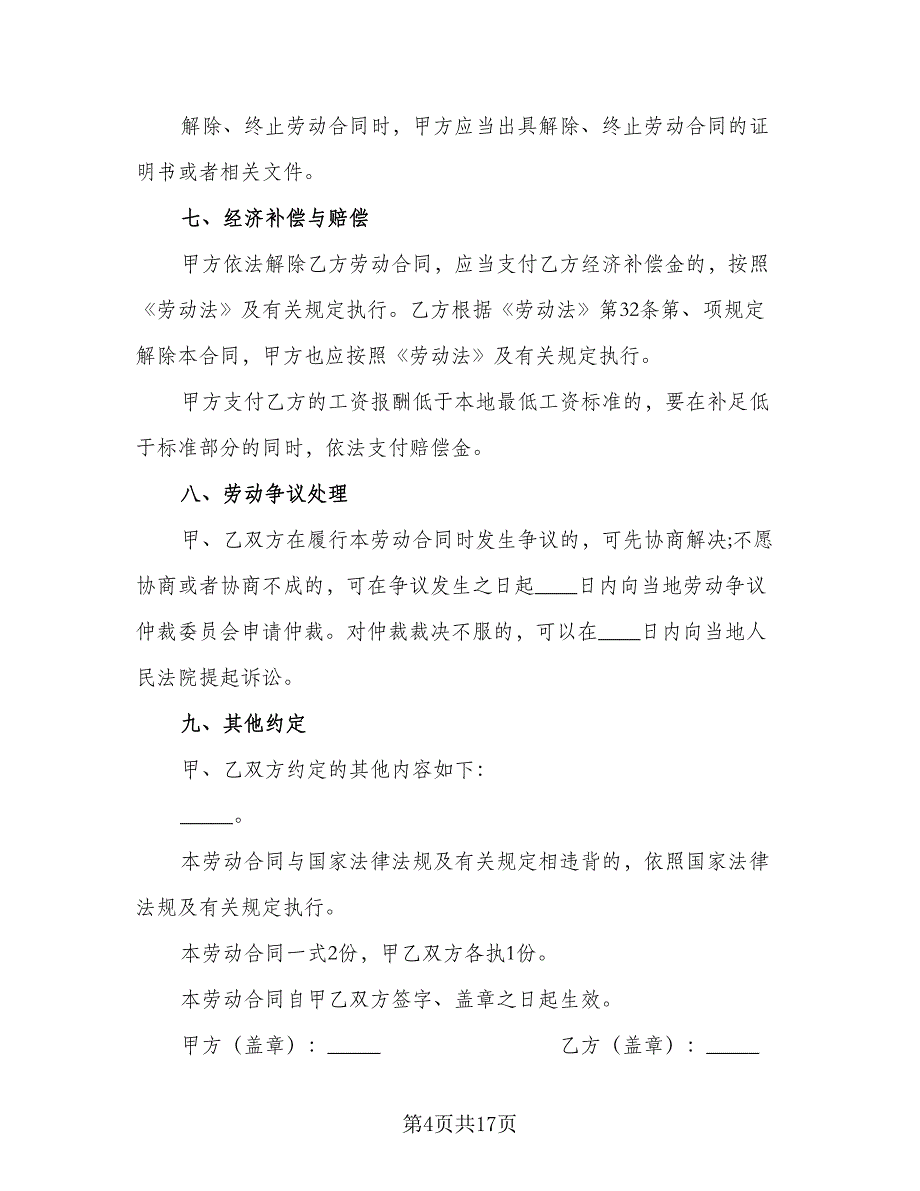 解除、终止劳动合同时，甲方应当出具解除、终止劳动合同的证明书或者相关文件。

七、经济补偿与赔偿

甲方依法解除乙方劳动合同，应当支付乙方经济补偿金的，按照《劳动法》及有关规定执行。乙方根据《劳动法》第32条第、项规定解除本合同，甲方也应按照《劳动法》及有关规定执行。

甲方支付乙方的工资报酬低于本地最低工资标准的，要在补足低于标准部分的同时，依法支付赔偿金。

八、劳动争议处理

甲、乙双方在履行本劳动合同时发生争议的，可先协商解决;不愿协商或者协商不成的，可在争议发生之日起____日内向当地劳动争议仲裁委员会申请仲裁。对仲裁裁决不服的，可以在____日内向当地人民法院提起诉讼。

九、其他约定

甲、乙双方约定的其他内容如下:

_____。

本劳动合同与国家法律法规及有关规定相违背的，依照国家法律法规及有关规定执行。

本劳动合同一式2份，甲乙双方各执1份。

本劳动合同自甲乙双方签字、盖章之日起生效。

甲方（盖章）：_____

乙方（盖章）：_____

第4页共17页